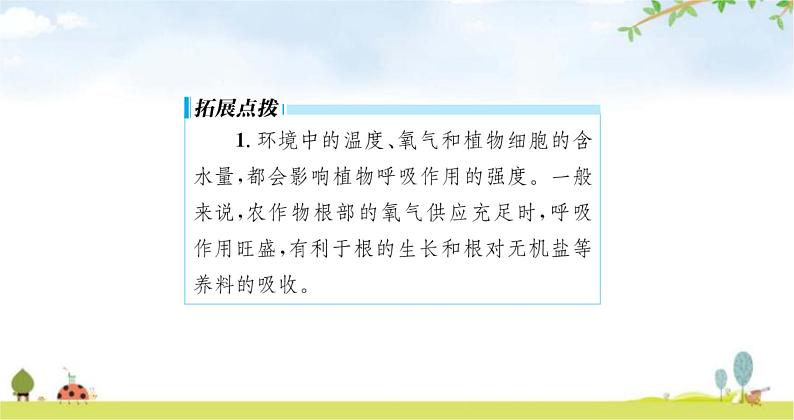 拓展点拨

1. 环境中的温度、氧气和植物细胞的含水量，都会影响植物呼吸作用的强度。一般来说，农作物根部的氧气供应充足时，呼吸作用旺盛，有利于根的生长和根对无机盐等养料的吸收。